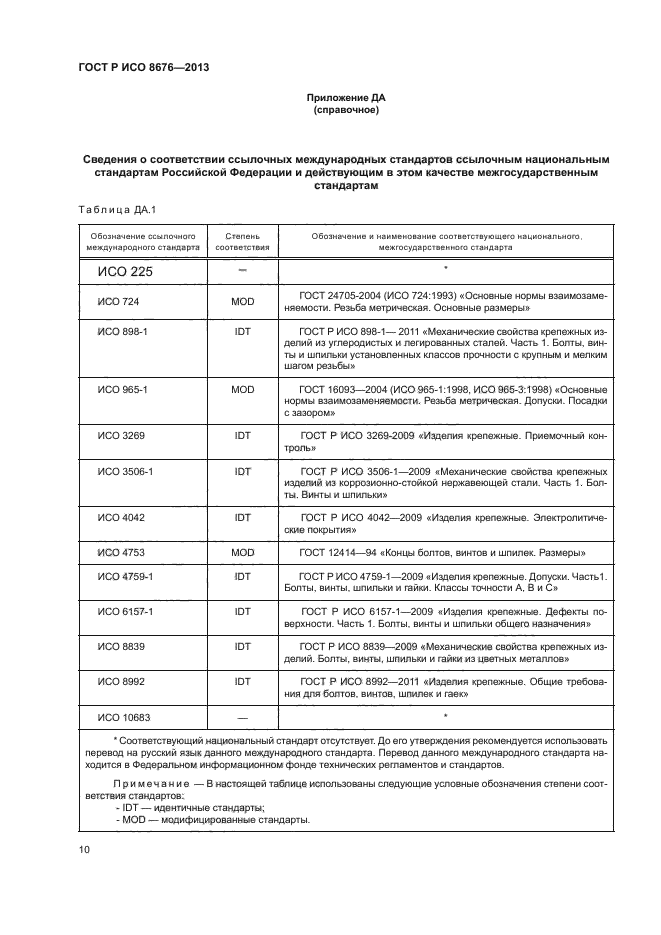 ГОСТ Р ИСО 8676—2013

Приложение ДА
(справочное)

Сведения о соответствии ссылочных международных стандартов ссылочным национальным стандартам Российской Федерации и действующим в этом качестве межгосударственным стандартам

Таблица ДА.1

| Обозначение ссылочного международного стандарта | Степень соответствия | Обозначение и наименование соответствующего национального, межгосударственного стандарта |
|---|---|---|
| ИСО 225 | — | * |
| ИСО 724 | MOD | ГОСТ 24705-2004 (ИСО 724:1993) «Основные нормы взаимозаменяемости. Резьба метрическая. Основные размеры» |
| ИСО 898-1 | IDT | ГОСТ Р ИСО 898-1— 2011 «Механические свойства крепежных изделий из углеродистых и легированных сталей. Часть 1. Болты, винты и шпильки установленных классов прочности с крупным и мелким шагом резьбы» |
| ИСО 965-1 | MOD | ГОСТ 16093—2004 (ИСО 965-1:1998, ИСО 965-3:1998) «Основные нормы взаимозаменяемости. Резьба метрическая. Допуски. Посадки с зазором» |
| ИСО 3269 | IDT | ГОСТ Р ИСО 3269-2009 «Изделия крепежные. Приемочный контроль» |
| ИСО 3506-1 | IDT | ГОСТ Р ИСО 3506-1—2009 «Механические свойства крепежных изделий из коррозионно-стойкой нержавеющей стали. Часть 1. Болты. Винты и шпильки» |
| ИСО 4042 | IDT | ГОСТ Р ИСО 4042—2009 «Изделия крепежные. Электролитические покрытия» |
| ИСО 4753 | MOD | ГОСТ 12414—94 «Концы болтов, винтов и шпилек. Размеры» |
| ИСО 4759-1 | IDT | ГОСТ Р ИСО 4759-1—2009 «Изделия крепежные. Допуски. Часть1. Болты, винты, шпильки и гайки. Классы точности А, В и С» |
| ИСО 6157-1 | IDT | ГОСТ Р ИСО 6157-1—2009 «Изделия крепежные. Дефекты поверхности. Часть 1. Болты, винты и шпильки общего назначения» |
| ИСО 8839 | IDT | ГОСТ Р ИСО 8839—2009 «Механические свойства крепежных изделий. Болты, винты, шпильки и гайки из цветных металлов» |
| ИСО 8992 | IDT | ГОСТ Р ИСО 8992—2011 «Изделия крепежные. Общие требования для болтов, винтов, шпилек и гаек» |
| ИСО 10683 | — | * |

* Соответствующий национальный стандарт отсутствует. До его утверждения рекомендуется использовать перевод на русский язык данного международного стандарта. Перевод данного международного стандарта находится в Федеральном информационном фонде технических регламентов и стандартов.

Примечание — В настоящей таблице использованы следующие условные обозначения степени соответствия стандартов:
- IDT — идентичные стандарты;
- MOD — модифицированные стандарты.

10